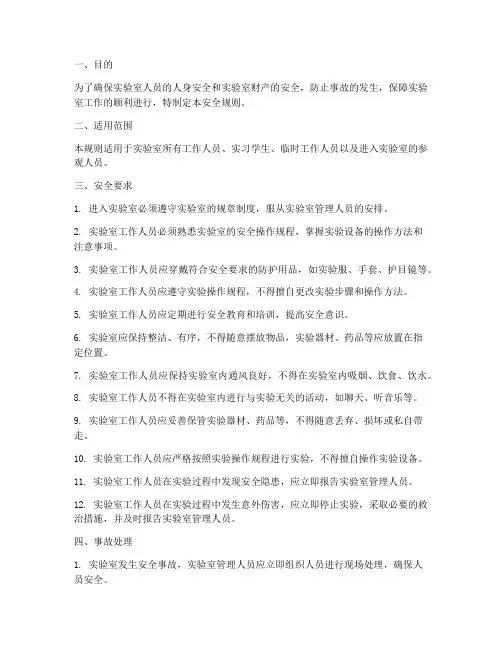 一、目的

为了确保实验室人员的人身安全和实验室财产的安全，防止事故的发生，保障实验室工作的顺利进行，特制定本安全规则。

二、适用范围

本规则适用于实验室所有工作人员、实习学生、临时工作人员以及进入实验室的参观人员。

三、安全要求

1. 进入实验室必须遵守实验室的规章制度，服从实验室管理人员的安排。

2. 实验室工作人员必须熟悉实验室的安全操作规程，掌握实验设备的操作方法和注意事项。

3. 实验室工作人员应穿戴符合安全要求的防护用品，如实验服、手套、护目镜等。

4. 实验室工作人员应遵守实验操作规程，不得擅自更改实验步骤和操作方法。

5. 实验室工作人员应定期进行安全教育和培训，提高安全意识。

6. 实验室应保持整洁、有序，不得随意摆放物品，实验器材、药品等应放置在指定位置。

7. 实验室工作人员应保持实验室内通风良好，不得在实验室内吸烟、饮食、饮水。

8. 实验室工作人员不得在实验室内进行与实验无关的活动，如聊天、听音乐等。

9. 实验室工作人员应妥善保管实验器材、药品等，不得随意丢弃、损坏或私自带走。

10. 实验室工作人员应严格按照实验操作规程进行实验，不得擅自操作实验设备。

11. 实验室工作人员在实验过程中发现安全隐患，应立即报告实验室管理人员。

12. 实验室工作人员在实验过程中发生意外伤害，应立即停止实验，采取必要的救治措施，并及时报告实验室管理人员。

四、事故处理

1. 实验室发生安全事故，实验室管理人员应立即组织人员进行现场处理，确保人员安全。